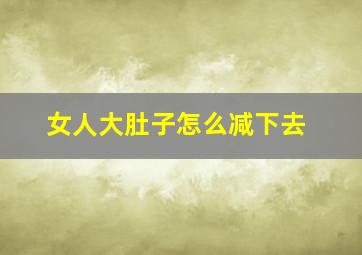 女人大肚子怎么减下去